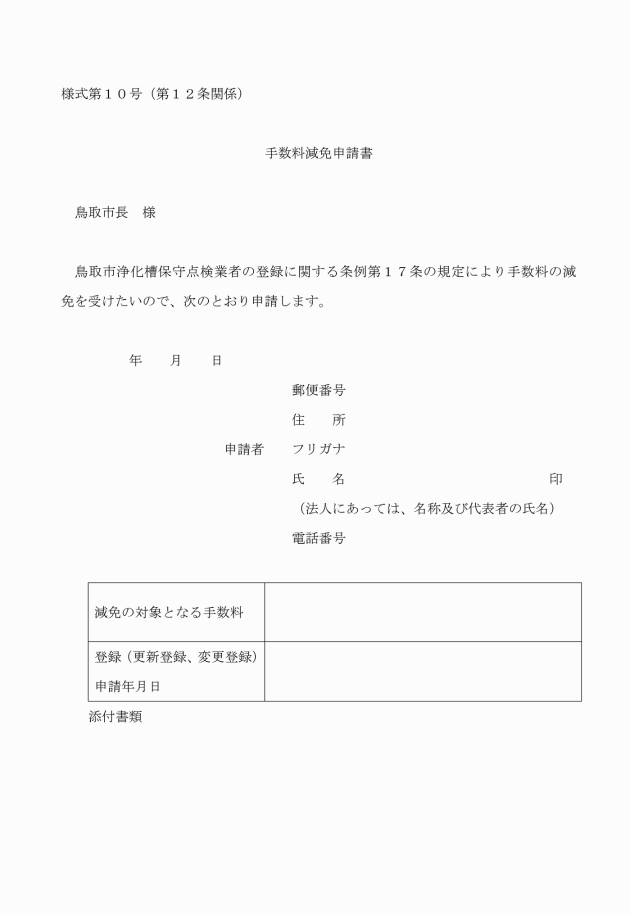 様式第１０号（第１２条関係）

手数料減免申請書

鳥取市長　様

鳥取市浄化槽保守点検業者の登録に関する条例第１７条の規定により手数料の減免を受けたいので、次のとおり申請します。

年　　月　　日

郵便番号
住　　所
申請者　フリガナ
氏　　名　　　　　　　　　　　　　　印
（法人にあっては、名称及び代表者の氏名）
電話番号

| 減免の対象となる手数料 | |
|---|---|
| 登録（更新登録、変更登録）申請年月日 | |

添付書類